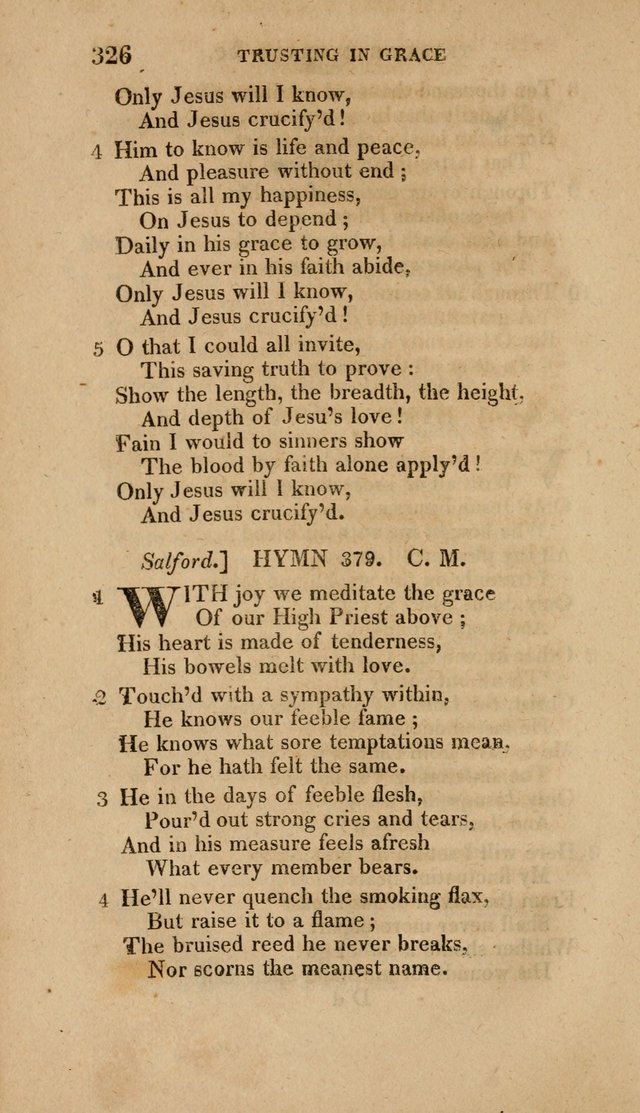 326 TRUSTING IN GRACE

Only Jesus will I know,
And Jesus crucify'd!

4 Him to know is life and peace,
And pleasure without end;
This is all my happiness,
On Jesus to depend;
Daily in his grace to grow,
And ever in his faith abide,
Only Jesus will I know,
And Jesus crucify'd!

5 O that I could all invite,
This saving truth to prove:
Show the length, the breadth, the height,
And depth of Jesu's love!
Fain I would to sinners show
The blood by faith alone apply'd!
Only Jesus will I know,
And Jesus crucify'd.

Salford.] HYMN 379. C. M.

1 WITH joy we meditate the grace
Of our High Priest above;
His heart is made of tenderness,
His bowels melt with love.

2 Touch'd with a sympathy within,
He knows our feeble fame;
He knows what sore temptations mean,
For he hath felt the same.

3 He in the days of feeble flesh,
Pour'd out strong cries and tears,
And in his measure feels afresh
What every member bears.

4 He'll never quench the smoking flax,
But raise it to a flame;
The bruised reed he never breaks,
Nor scorns the meanest name.